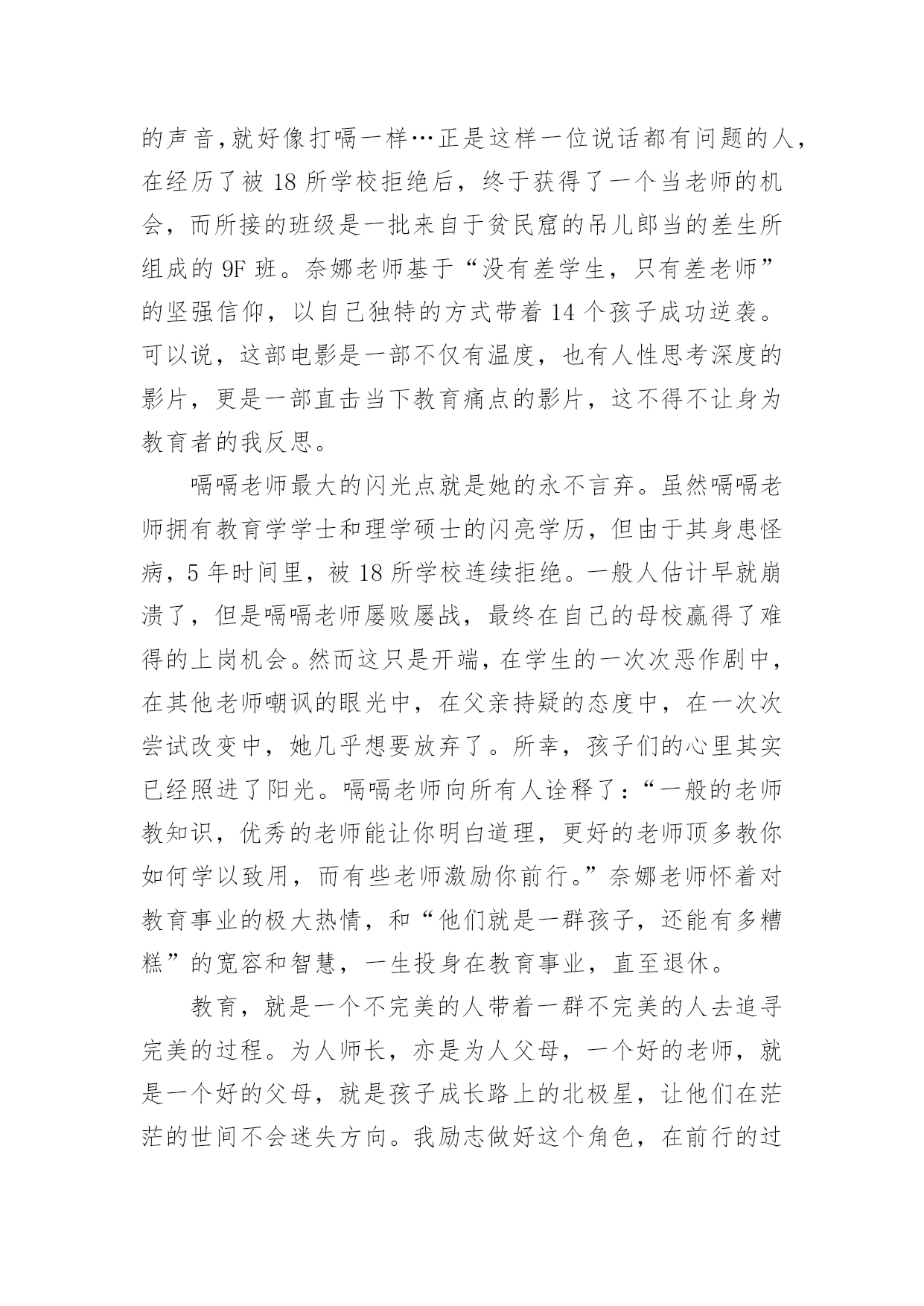 的声音,就好像打嗝一样…正是这样一位说话都有问题的人，在经历了被 18 所学校拒绝后，终于获得了一个当老师的机会，而所接的班级是一批来自于贫民窟的吊儿郎当的差生所组成的 9F 班。奈娜老师基于“没有差学生，只有差老师”的坚强信仰，以自己独特的方式带着 14 个孩子成功逆袭。可以说，这部电影是一部不仅有温度，也有人性思考深度的影片，更是一部直击当下教育痛点的影片，这不得不让身为教育者的我反思。

嗝嗝老师最大的闪光点就是她的永不言弃。虽然嗝嗝老师拥有教育学学士和理学硕士的闪亮学历，但由于其身患怪病，5 年时间里，被 18 所学校连续拒绝。一般人估计早就崩溃了，但是嗝嗝老师屡败屡战，最终在自己的母校赢得了难得的上岗机会。然而这只是开端，在学生的一次次恶作剧中，在其他老师嘲讽的眼光中，在父亲持疑的态度中，在一次次尝试改变中，她几乎想要放弃了。所幸，孩子们的心里其实已经照进了阳光。嗝嗝老师向所有人诠释了:“一般的老师教知识，优秀的老师能让你明白道理，更好的老师顶多教你如何学以致用，而有些老师激励你前行。”奈娜老师怀着对教育事业的极大热情，和“他们就是一群孩子，还能有多糟糕”的宽容和智慧，一生投身在教育事业，直至退休。

教育，就是一个不完美的人带着一群不完美的人去追寻完美的过程。为人师长，亦是为人父母，一个好的老师，就是一个好的父母，就是孩子成长路上的北极星，让他们在茫茫的世间不会迷失方向。我励志做好这个角色，在前行的过